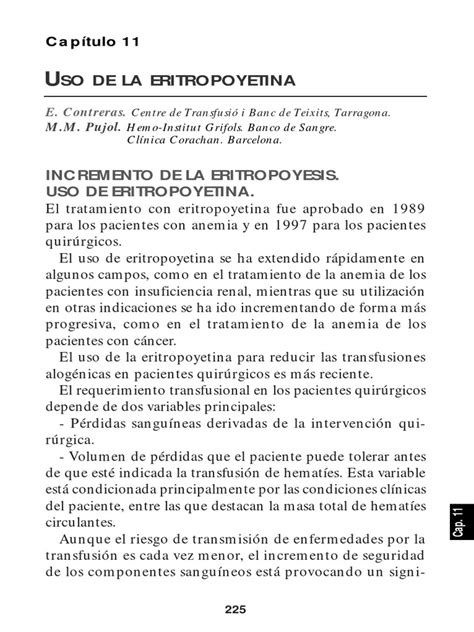 Capítulo 11

USO DE LA ERITROPOYETINA

E. Contreras. Centre de Transfusió i Banc de Teixits, Tarragona.
M.M. Pujol. Hemo-Institut Grifols. Banco de Sangre. Clínica Corachan. Barcelona.

INCREMENTO DE LA ERITROPOYESIS. USO DE ERITROPOYETINA.

El tratamiento con eritropoyetina fue aprobado en 1989 para los pacientes con anemia y en 1997 para los pacientes quirúrgicos.

El uso de eritropoyetina se ha extendido rápidamente en algunos campos, como en el tratamiento de la anemia de los pacientes con insuficiencia renal, mientras que su utilización en otras indicaciones se ha ido incrementando de forma más progresiva, como en el tratamiento de la anemia de los pacientes con cáncer.

El uso de la eritropoyetina para reducir las transfusiones alogénicas en pacientes quirúrgicos es más reciente.

El requerimiento transfusional en los pacientes quirúrgicos depende de dos variables principales:

- Pérdidas sanguíneas derivadas de la intervención quirúrgica.

- Volumen de pérdidas que el paciente puede tolerar antes de que esté indicada la transfusión de hematíes. Esta variable está condicionada principalmente por las condiciones clínicas del paciente, entre las que destacan la masa total de hematíes circulantes.

Aunque el riesgo de transmisión de enfermedades por la transfusión es cada vez menor, el incremento de seguridad de los componentes sanguíneos está provocando un signi-

Cap. 11

225